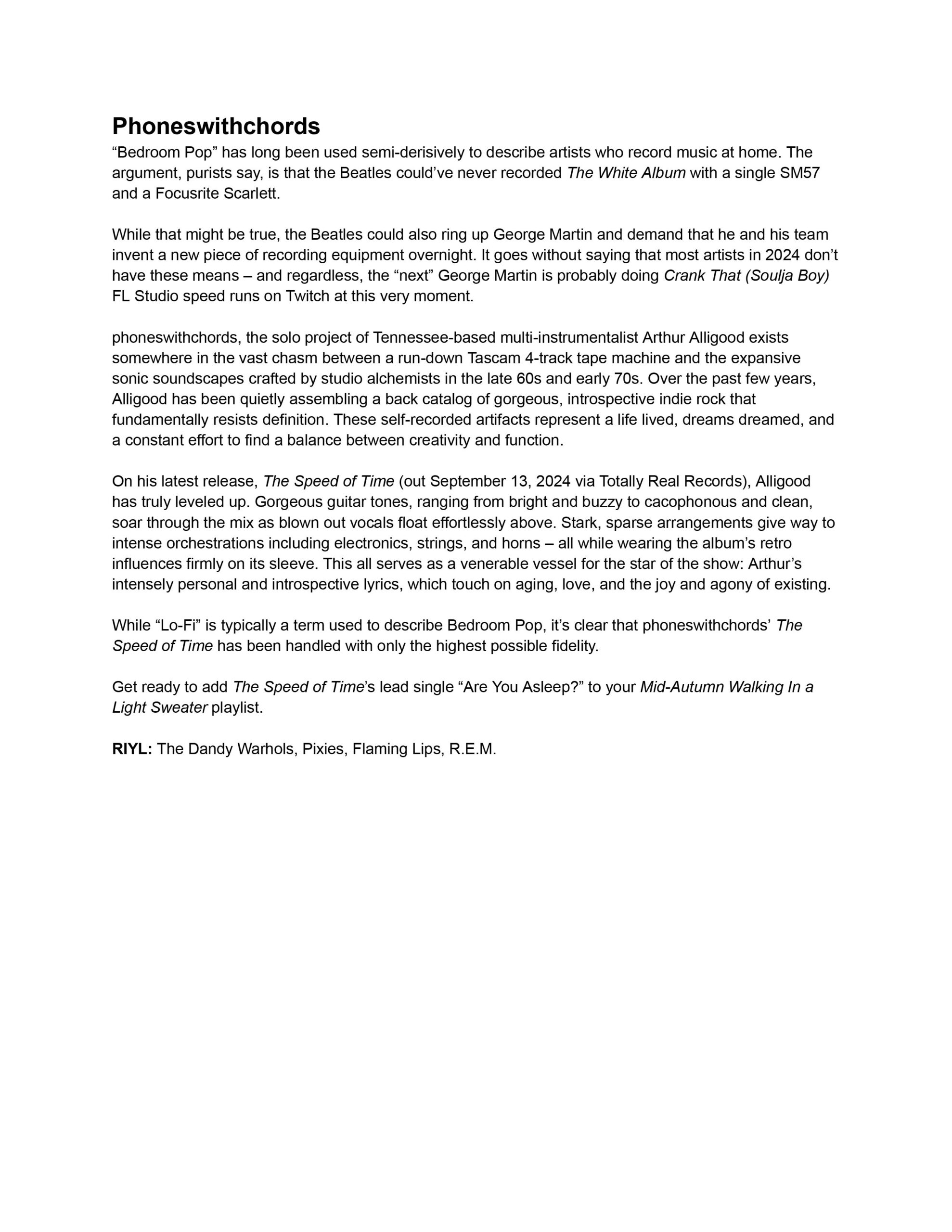 Phoneswithchords
“Bedroom Pop” has long been used semi-derisively to describe artists who record music at home. The argument, purists say, is that the Beatles could’ve never recorded The White Album with a single SM57 and a Focusrite Scarlett.

While that might be true, the Beatles could also ring up George Martin and demand that he and his team invent a new piece of recording equipment overnight. It goes without saying that most artists in 2024 don’t have these means – and regardless, the “next” George Martin is probably doing Crank That (Soulja Boy) FL Studio speed runs on Twitch at this very moment.

phoneswithchords, the solo project of Tennessee-based multi-instrumentalist Arthur Alligood exists somewhere in the vast chasm between a run-down Tascam 4-track tape machine and the expansive sonic soundscapes crafted by studio alchemists in the late 60s and early 70s. Over the past few years, Alligood has been quietly assembling a back catalog of gorgeous, introspective indie rock that fundamentally resists definition. These self-recorded artifacts represent a life lived, dreams dreamed, and a constant effort to find a balance between creativity and function.

On his latest release, The Speed of Time (out September 13, 2024 via Totally Real Records), Alligood has truly leveled up. Gorgeous guitar tones, ranging from bright and buzzy to cacophonous and clean, soar through the mix as blown out vocals float effortlessly above. Stark, sparse arrangements give way to intense orchestrations including electronics, strings, and horns – all while wearing the album’s retro influences firmly on its sleeve. This all serves as a venerable vessel for the star of the show: Arthur’s intensely personal and introspective lyrics, which touch on aging, love, and the joy and agony of existing.

While “Lo-Fi” is typically a term used to describe Bedroom Pop, it’s clear that phoneswithchords’ The Speed of Time has been handled with only the highest possible fidelity.

Get ready to add The Speed of Time’s lead single “Are You Asleep?” to your Mid-Autumn Walking In a Light Sweater playlist.

RIYL: The Dandy Warhols, Pixies, Flaming Lips, R.E.M.